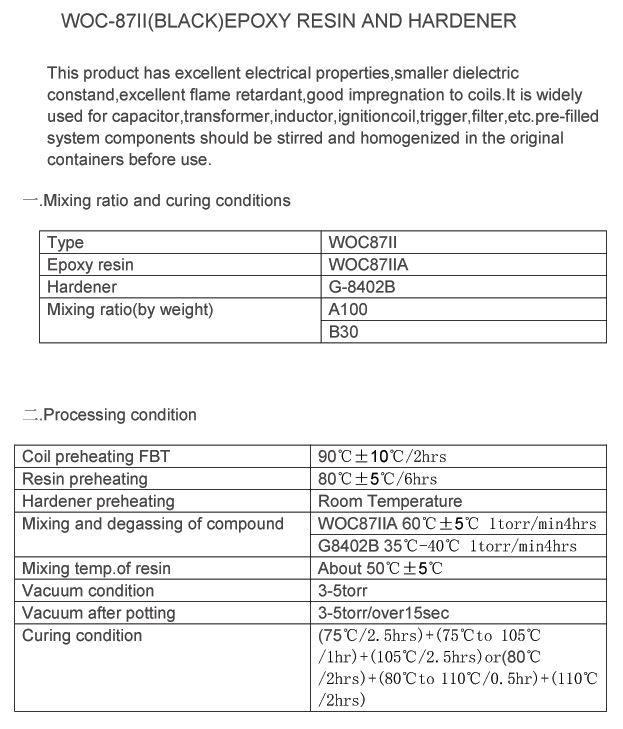 WOC-87II(BLACK)EPOXY RESIN AND HARDENER

This product has excellent electrical properties,smaller dielectric constand,excellent flame retardant,good impregnation to coils.It is widely used for capacitor,transformer,inductor,ignitioncoil,trigger,filter,etc.pre-filled system components should be stirred and homogenized in the original containers before use.

一.Mixing ratio and curing conditions

| Type | WOC87II |
|---|---|
| Epoxy resin | WOC87IIA |
| Hardener | G-8402B |
| Mixing ratio(by weight) | A100 |
| | B30 |

二.Processing condition

| Coil preheating FBT | 90℃±10℃/2hrs |
|---|---|
| Resin preheating | 80℃±5℃/6hrs |
| Hardener preheating | Room Temperature |
| Mixing and degassing of compound | WOC87IIA 60℃±5℃ 1torr/min4hrs |
| | G8402B 35℃-40℃ 1torr/min4hrs |
| Mixing temp.of resin | About 50℃±5℃ |
| Vacuum condition | 3-5torr |
| Vacuum after potting | 3-5torr/over15sec |
| Curing condition | (75℃/2.5hrs)+(75℃to 105℃ /1hr)+(105℃/2.5hrs)or(80℃ /2hrs)+(80℃to 110℃/0.5hr)+(110℃ /2hrs) |